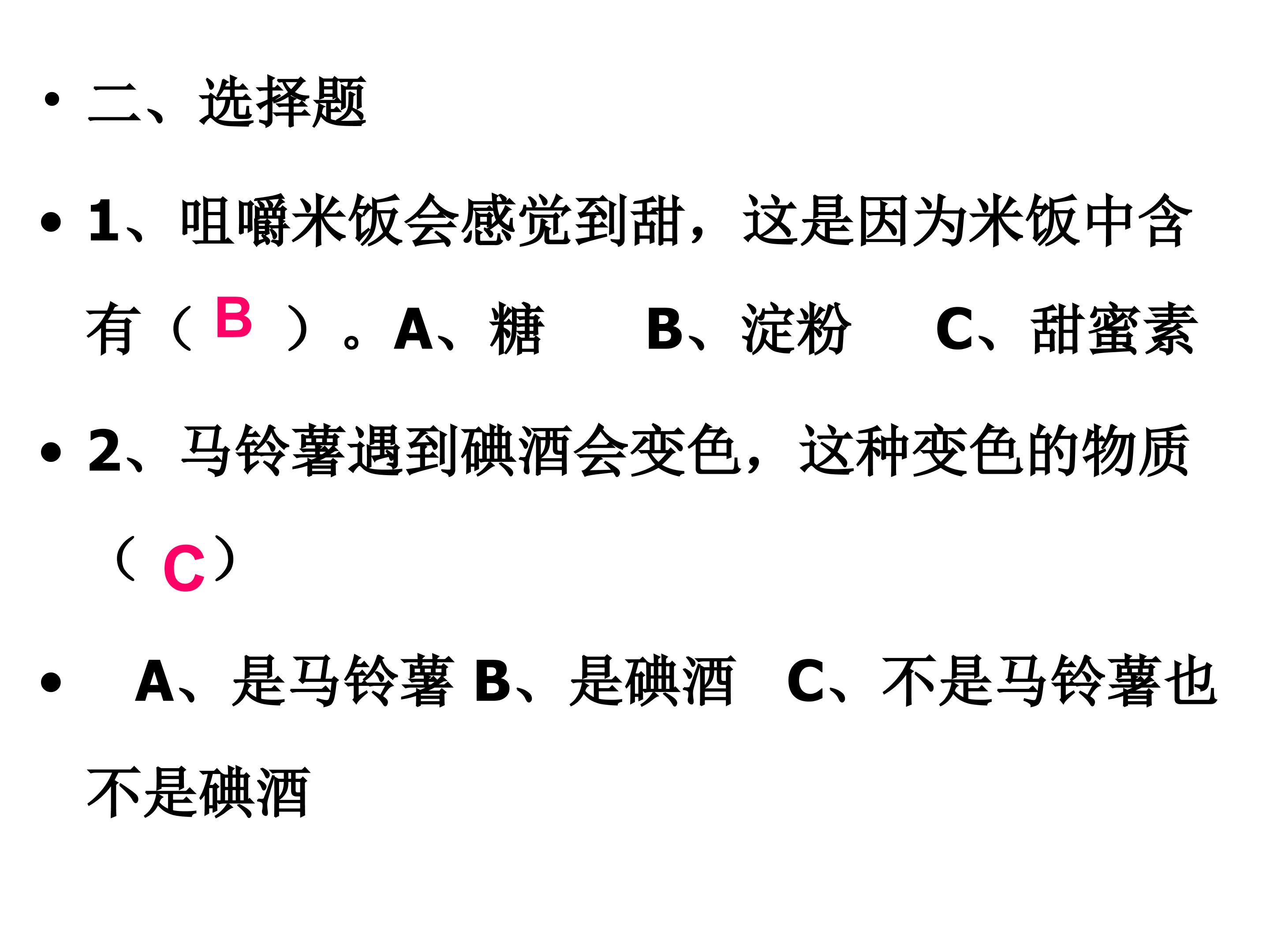 • 二、选择题

• 1、咀嚼米饭会感觉到甜，这是因为米饭中含有（B）。A、糖 B、淀粉 C、甜蜜素

• 2、马铃薯遇到碘酒会变色，这种变色的物质（C）

• A、是马铃薯 B、是碘酒 C、不是马铃薯也不是碘酒